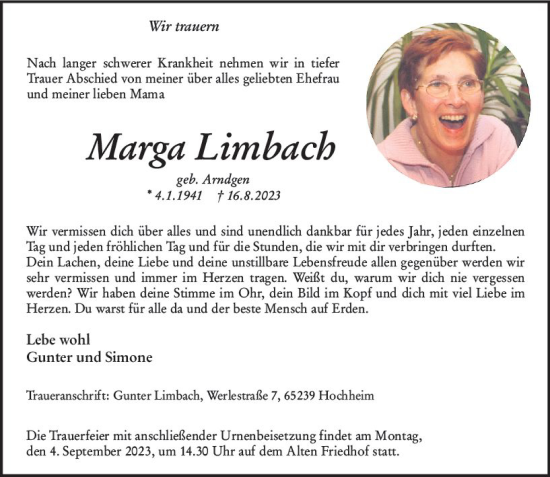 Wir trauern

Nach langer schwerer Krankheit nehmen wir in tiefer Trauer Abschied von meiner über alles geliebten Ehefrau und meiner lieben Mama

Marga Limbach

geb. Arndgen
* 4.1.1941 † 16.8.2023

Wir vermissen dich über alles und sind unendlich dankbar für jedes Jahr, jeden einzelnen Tag und jeden fröhlichen Tag und für die Stunden, die wir mit dir verbringen durften.
Dein Lachen, deine Liebe und deine unstillbare Lebensfreude allen gegenüber werden wir sehr vermissen und immer im Herzen tragen. Weißt du, warum wir dich nie vergessen werden? Wir haben deine Stimme im Ohr, dein Bild im Kopf und dich mit viel Liebe im Herzen. Du warst für alle da und der beste Mensch auf Erden.

Lebe wohl
Gunter und Simone

Traueranschrift: Gunter Limbach, Werlestraße 7, 65239 Hochheim

Die Trauerfeier mit anschließender Urnenbeisetzung findet am Montag, den 4. September 2023, um 14.30 Uhr auf dem Alten Friedhof statt.